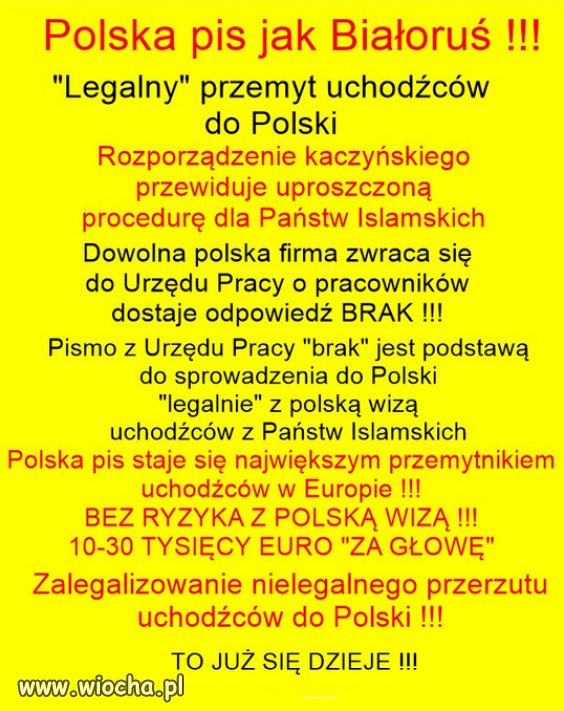 Polska pis jak Białoruś !!!

"Legalny" przemyt uchodźców do Polski

Rozporządzenie kaczyńskiego przewiduje uproszczoną procedurę dla Państw Islamskich

Dowolna polska firma zwraca się do Urzędu Pracy o pracowników dostaje odpowiedź BRAK !!!

Pismo z Urzędu Pracy "brak" jest podstawą do sprowadzenia do Polski "legalnie" z polską wizą uchodźców z Państw Islamskich

Polska pis staje się największym przemytnikiem uchodźców w Europie !!!
BEZ RYZYKA Z POLSKĄ WIZĄ !!!
10-30 TYSIĘCY EURO "ZA GŁOWĘ"

Zalegalizowanie nielegalnego przerzutu uchodźców do Polski !!!

TO JUŻ SIĘ DZIEJE !!!

www.wiocha.pl